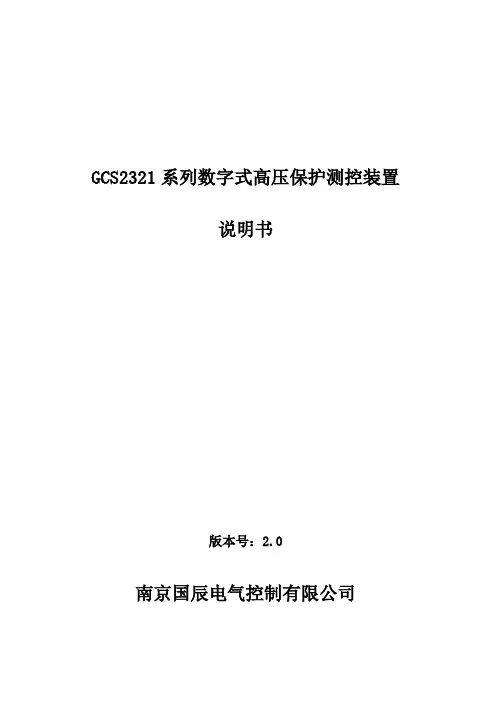 GCS2321系列数字式高压保护测控装置

说明书

版本号：2.0

南京国辰电气控制有限公司